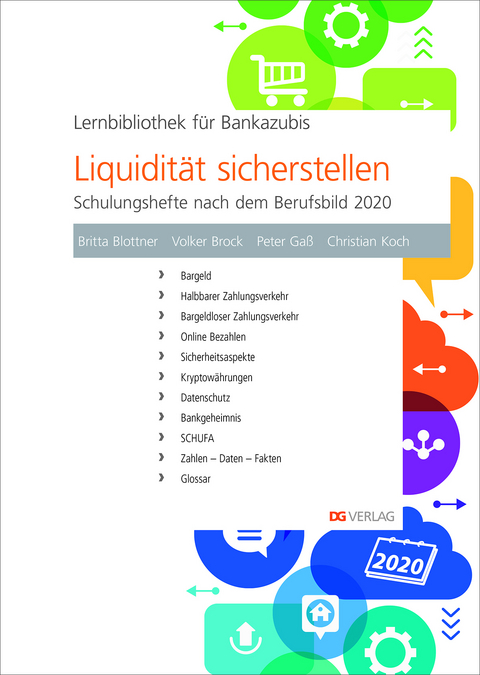 Lernbibliothek für Bankazubis

Liquidität sicherstellen

Schulungshefte nach dem Berufsbild 2020

Britta Blottner Volker Brock Peter Gaß Christian Koch

› Bargeld
› Halbbarer Zahlungsverkehr
› Bargeldloser Zahlungsverkehr
› Online Bezahlen
› Sicherheitsaspekte
› Kryptowährungen
› Datenschutz
› Bankgeheimnis
› SCHUFA
› Zahlen – Daten – Fakten
› Glossar

DG VERLAG

2020